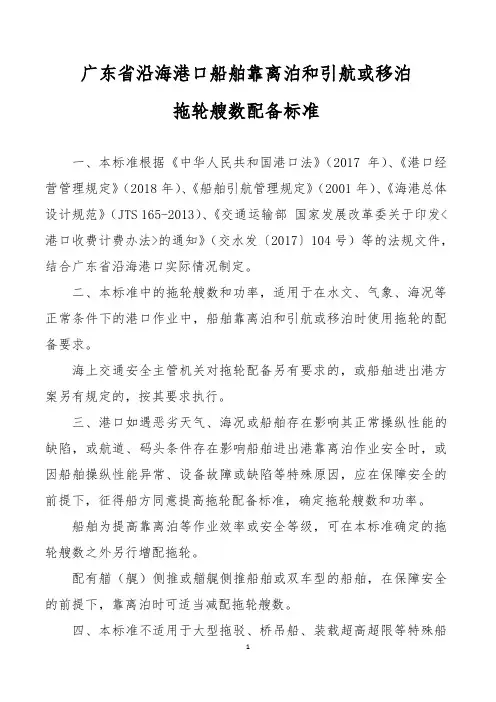 广东省沿海港口船舶靠离泊和引航或移泊

拖轮艘数配备标准

一、本标准根据《中华人民共和国港口法》（2017 年）、《港口经营管理规定》（2018 年）、《船舶引航管理规定》（2001 年）、《海港总体设计规范》（JTS 165-2013）、《交通运输部 国家发展改革委关于印发<港口收费计费办法>的通知》（交水发〔2017〕104 号）等的法规文件，结合广东省沿海港口实际情况制定。

二、本标准中的拖轮艘数和功率，适用于在水文、气象、海况等正常条件下的港口作业中，船舶靠离泊和引航或移泊时使用拖轮的配备要求。

海上交通安全主管机关对拖轮配备另有要求的，或船舶进出港方案另有规定的，按其要求执行。

三、港口如遇恶劣天气、海况或船舶存在影响其正常操纵性能的缺陷，或航道、码头条件存在影响船舶进出港靠离泊作业安全时，或因船舶操纵性能异常、设备故障或缺陷等特殊原因，应在保障安全的前提下，征得船方同意提高拖轮配备标准，确定拖轮艘数和功率。

船舶为提高靠离泊等作业效率或安全等级，可在本标准确定的拖轮艘数之外另行增配拖轮。

配有艏（艉）侧推或艏艉侧推船舶或双车型的船舶，在保障安全的前提下，靠离泊时可适当减配拖轮艘数。

四、本标准不适用于大型拖驳、桥吊船、装载超高超限等特殊船

1